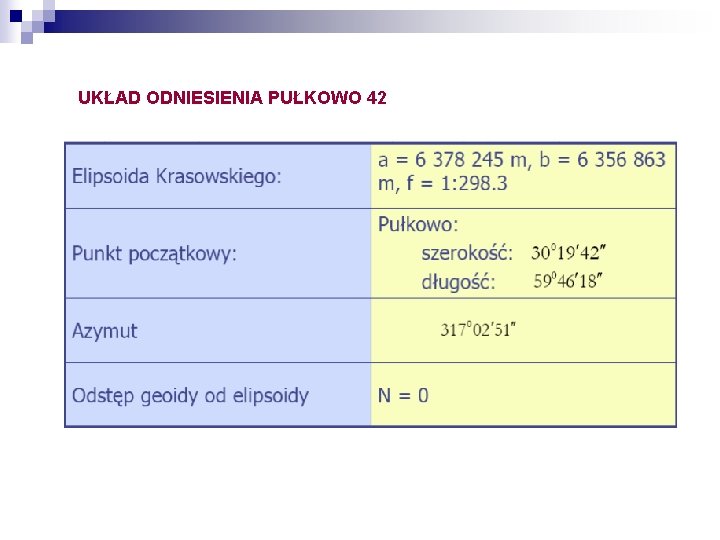 UKŁAD ODNIESIENIA PUŁKOWO 42

| | |
|---|---|
| Elipsoida Krasowskiego: | a = 6 378 245 m, b = 6 356 863 m, f = 1:298.3 |
| Punkt początkowy: | Pułkowo: szerokość: $30^{0}19'42''$ długość: $59^{0}46'18''$ |
| Azymut | $317^{0}02'51''$ |
| Odstęp geoidy od elipsoidy | N = 0 |